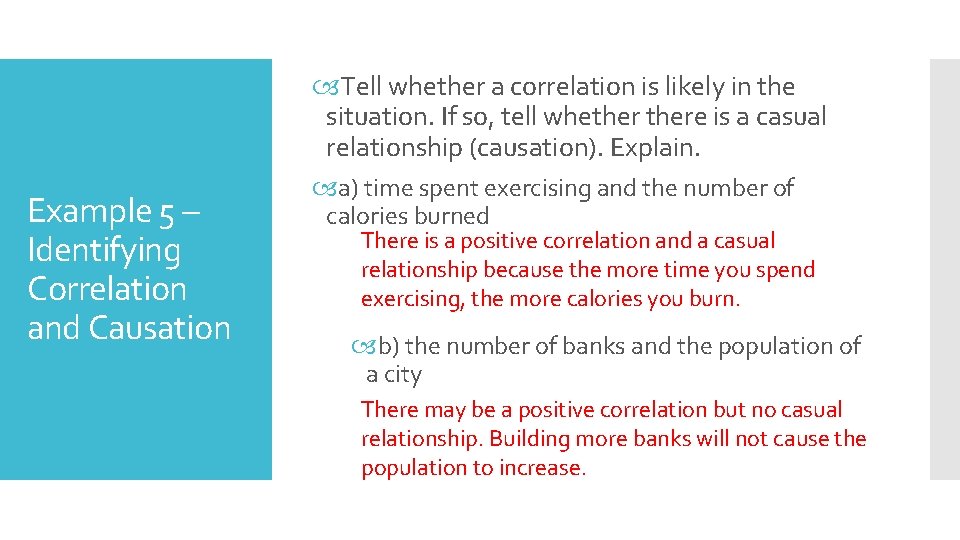 Example 5 – Identifying Correlation and Causation

Tell whether a correlation is likely in the situation. If so, tell whether there is a casual relationship (causation). Explain.

a) time spent exercising and the number of calories burned

There is a positive correlation and a casual relationship because the more time you spend exercising, the more calories you burn.

b) the number of banks and the population of a city

There may be a positive correlation but no casual relationship. Building more banks will not cause the population to increase.